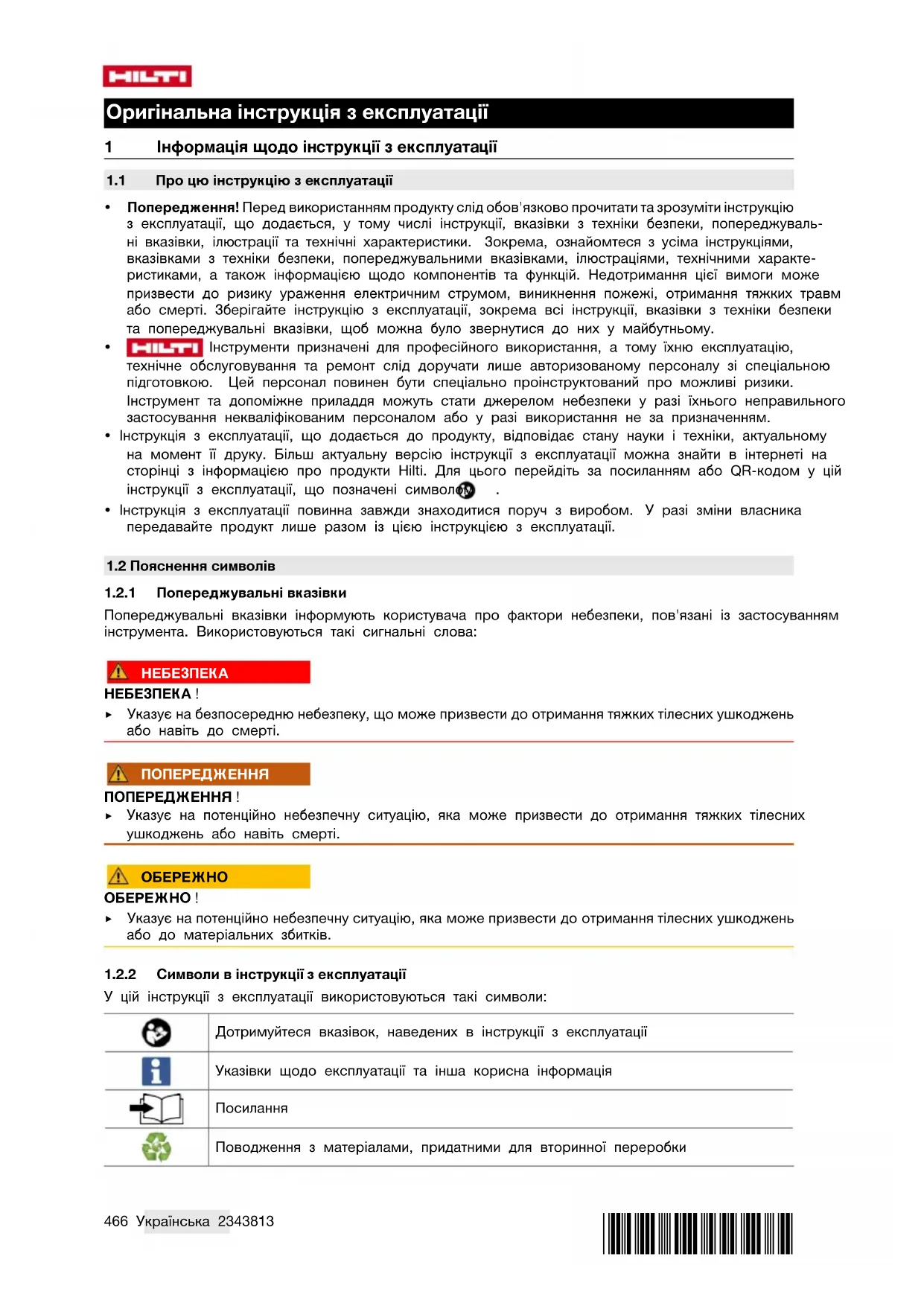 HILTI

Оригінальна інструкція з експлуатації

1 Інформація щодо інструкції з експлуатації

1.1 Про цю інструкцію з експлуатації

• **Попередження!** Перед використанням продукту слід обов'язково прочитати та зрозуміти інструкцію з експлуатації, що додається, у тому числі інструкції, вказівки з техніки безпеки, попереджувальні вказівки, ілюстрації та технічні характеристики. Зокрема, ознайомтеся з усіма інструкціями, вказівками з техніки безпеки, попереджувальними вказівками, ілюстраціями, технічними характеристиками, а також інформацією щодо компонентів та функцій. Недотримання цієї вимоги може призвести до ризику ураження електричним струмом, виникнення пожежі, отримання тяжких травм або смерті. Зберігайте інструкцію з експлуатації, зокрема всі інструкції, вказівки з техніки безпеки та попереджувальні вказівки, щоб можна було звернутися до них у майбутньому.
• HILTI Інструменти призначені для професійного використання, а тому їхню експлуатацію, технічне обслуговування та ремонт слід доручати лише авторизованому персоналу зі спеціальною підготовкою. Цей персонал повинен бути спеціально проінструктований про можливі ризики. Інструмент та допоміжне приладдя можуть стати джерелом небезпеки у разі їхнього неправильного застосування некваліфікованим персоналом або у разі використання не за призначенням.
• Інструкція з експлуатації, що додається до продукту, відповідає стану науки і техніки, актуальному на момент її друку. Більш актуальну версію інструкції з експлуатації можна знайти в інтернеті на сторінці з інформацією про продукти Hilti. Для цього перейдіть за посиланням або QR-кодом у цій інструкції з експлуатації, що позначені символом .
• Інструкція з експлуатації повинна завжди знаходитися поруч з виробом. У разі зміни власника передавайте продукт лише разом із цією інструкцією з експлуатації.

1.2 Пояснення символів

1.2.1 Попереджувальні вказівки

Попереджувальні вказівки інформують користувача про фактори небезпеки, пов'язані із застосуванням інструмента. Використовуються такі сигнальні слова:

НЕБЕЗПЕКА
**НЕБЕЗПЕКА** !
▸ Указує на безпосередню небезпеку, що може призвести до отримання тяжких тілесних ушкоджень або навіть до смерті.

ПОПЕРЕДЖЕННЯ
**ПОПЕРЕДЖЕННЯ** !
▸ Указує на потенційно небезпечну ситуацію, яка може призвести до отримання тяжких тілесних ушкоджень або навіть смерті.

ОБЕРЕЖНО
**ОБЕРЕЖНО** !
▸ Указує на потенційно небезпечну ситуацію, яка може призвести до отримання тілесних ушкоджень або до матеріальних збитків.

1.2.2 Символи в інструкції з експлуатації

У цій інструкції з експлуатації використовуються такі символи:

| | |
|---|---|
| | Дотримуйтеся вказівок, наведених в інструкції з експлуатації |
| | Указівки щодо експлуатації та інша корисна інформація |
| | Посилання |
| | Поводження з матеріалами, придатними для вторинної переробки |

466 Українська 2343813